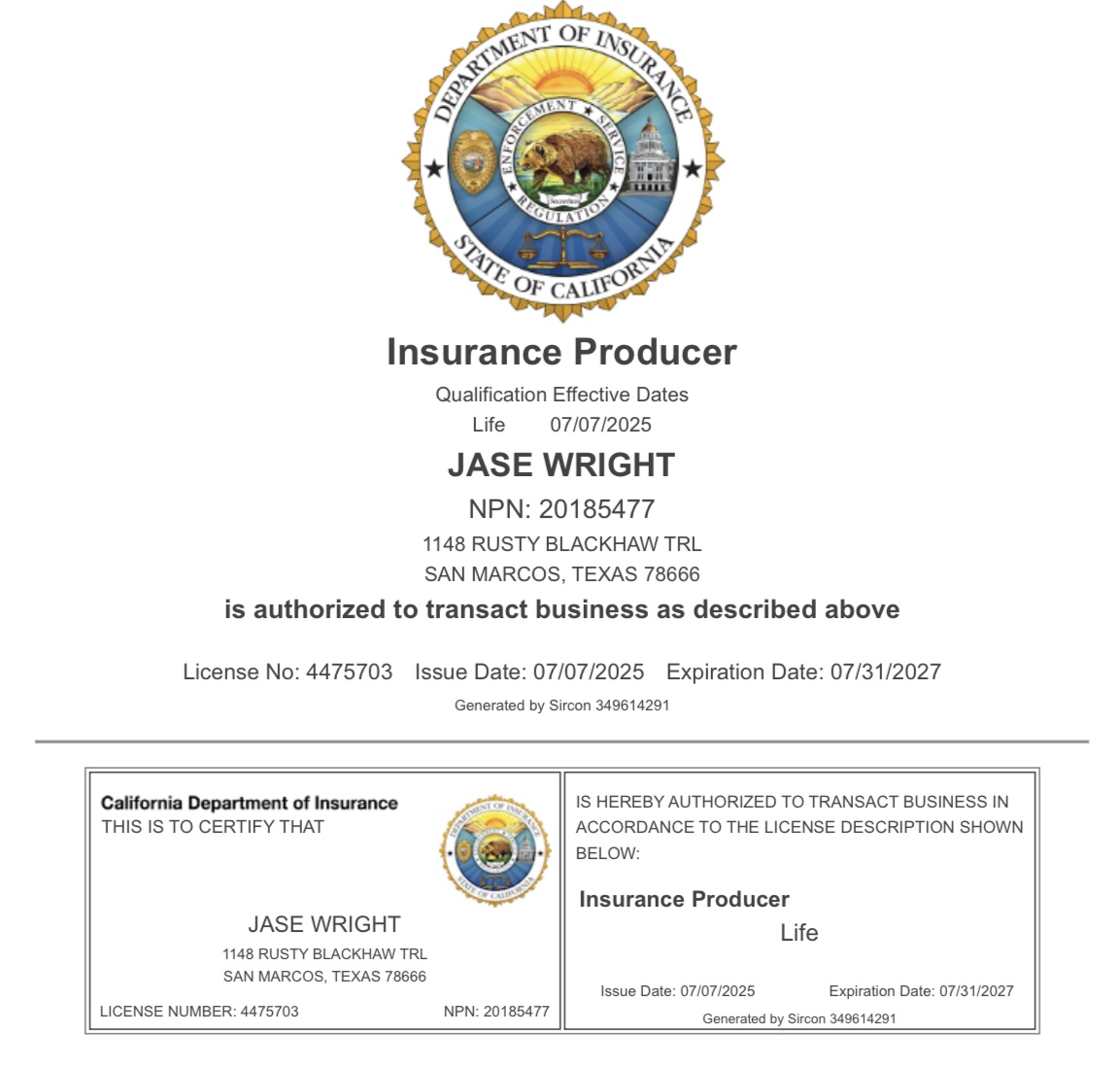 DEPARTMENT OF INSURANCE
ENFORCEMENT ★ SERVICE
REGULATION
STATE OF CALIFORNIA

Insurance Producer

Qualification Effective Dates
Life 07/07/2025

JASE WRIGHT

NPN: 20185477
1148 RUSTY BLACKHAW TRL
SAN MARCOS, TEXAS 78666

is authorized to transact business as described above

License No: 4475703 Issue Date: 07/07/2025 Expiration Date: 07/31/2027
Generated by Sircon 349614291

California Department of Insurance
THIS IS TO CERTIFY THAT

JASE WRIGHT
1148 RUSTY BLACKHAW TRL
SAN MARCOS, TEXAS 78666

LICENSE NUMBER: 4475703 NPN: 20185477

IS HEREBY AUTHORIZED TO TRANSACT BUSINESS IN ACCORDANCE TO THE LICENSE DESCRIPTION SHOWN BELOW:

Insurance Producer
Life

Issue Date: 07/07/2025 Expiration Date: 07/31/2027
Generated by Sircon 349614291